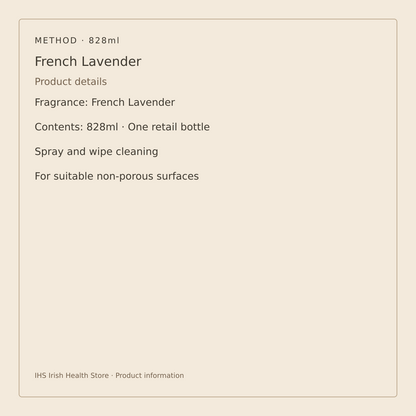 METHOD · 828ml

French Lavender

Product details

Fragrance: French Lavender

Contents: 828ml · One retail bottle

Spray and wipe cleaning

For suitable non-porous surfaces

IHS Irish Health Store · Product information